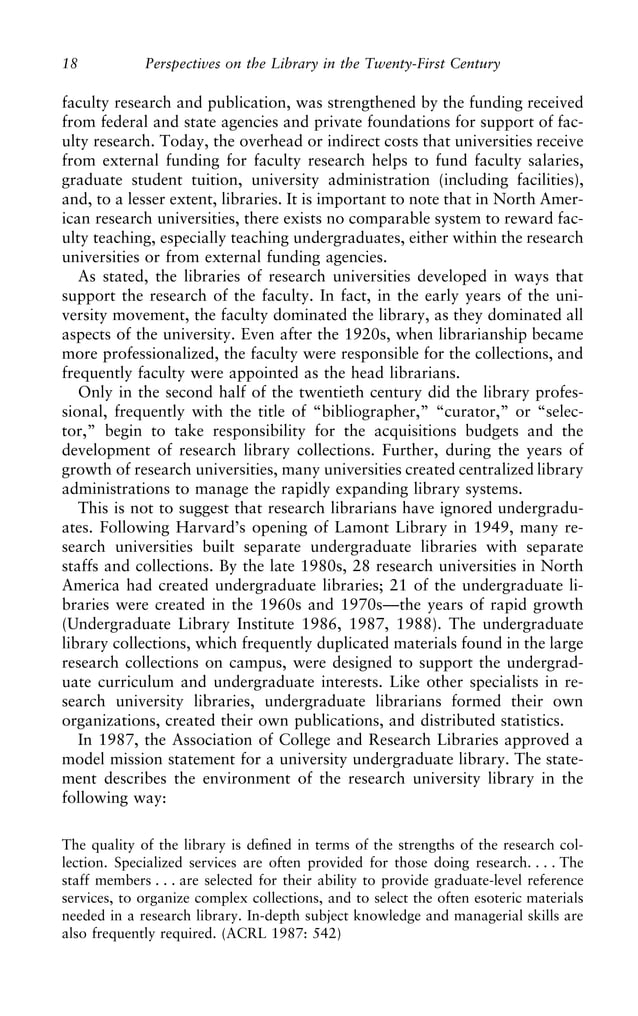 18 Perspectives on the Library in the Twenty-First Century

faculty research and publication, was strengthened by the funding received from federal and state agencies and private foundations for support of faculty research. Today, the overhead or indirect costs that universities receive from external funding for faculty research helps to fund faculty salaries, graduate student tuition, university administration (including facilities), and, to a lesser extent, libraries. It is important to note that in North American research universities, there exists no comparable system to reward faculty teaching, especially teaching undergraduates, either within the research universities or from external funding agencies.

As stated, the libraries of research universities developed in ways that support the research of the faculty. In fact, in the early years of the university movement, the faculty dominated the library, as they dominated all aspects of the university. Even after the 1920s, when librarianship became more professionalized, the faculty were responsible for the collections, and frequently faculty were appointed as the head librarians.

Only in the second half of the twentieth century did the library professional, frequently with the title of "bibliographer," "curator," or "selector," begin to take responsibility for the acquisitions budgets and the development of research library collections. Further, during the years of growth of research universities, many universities created centralized library administrations to manage the rapidly expanding library systems.

This is not to suggest that research librarians have ignored undergraduates. Following Harvard's opening of Lamont Library in 1949, many research universities built separate undergraduate libraries with separate staffs and collections. By the late 1980s, 28 research universities in North America had created undergraduate libraries; 21 of the undergraduate libraries were created in the 1960s and 1970s—the years of rapid growth (Undergraduate Library Institute 1986, 1987, 1988). The undergraduate library collections, which frequently duplicated materials found in the large research collections on campus, were designed to support the undergraduate curriculum and undergraduate interests. Like other specialists in research university libraries, undergraduate librarians formed their own organizations, created their own publications, and distributed statistics.

In 1987, the Association of College and Research Libraries approved a model mission statement for a university undergraduate library. The statement describes the environment of the research university library in the following way:

The quality of the library is defined in terms of the strengths of the research collection. Specialized services are often provided for those doing research. . . . The staff members . . . are selected for their ability to provide graduate-level reference services, to organize complex collections, and to select the often esoteric materials needed in a research library. In-depth subject knowledge and managerial skills are also frequently required. (ACRL 1987: 542)